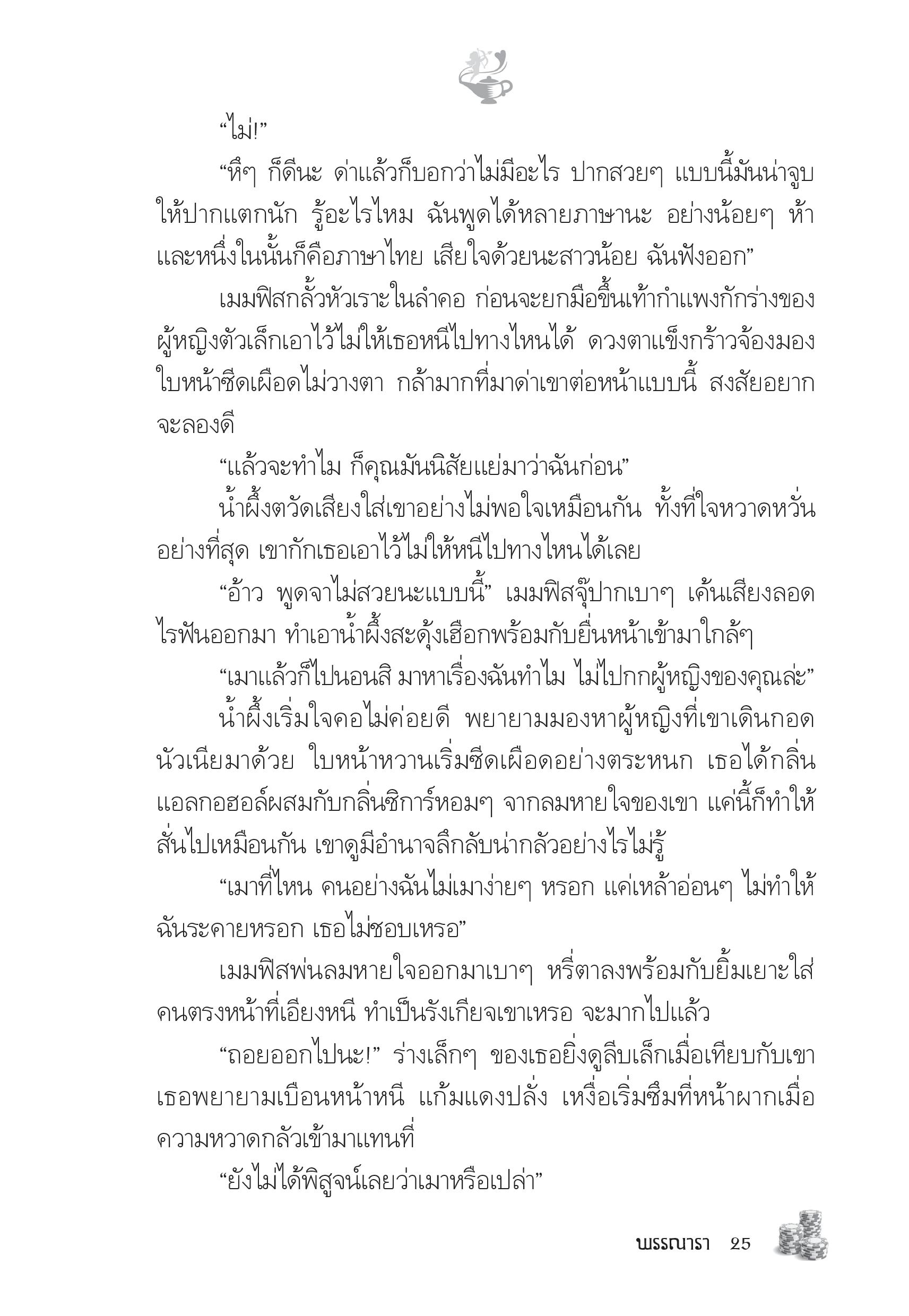 “ไม่!”

“หึๆ ก็ดีนะ ด่าแล้วก็บอกว่าไม่มีอะไร ปากสวยๆ แบบนี้มันน่าจูบให้ปากแตกนัก รู้อะไรไหม ฉันพูดได้หลายภาษานะ อย่างน้อยๆ ห้า และหนึ่งในนั้นก็คือภาษาไทย เสียใจด้วยนะสาวน้อย ฉันฟังออก”

เมมฟิสกลั้วหัวเราะในลำคอ ก่อนจะยกมือขึ้นเท้ากำแพงกักร่างของผู้หญิงตัวเล็กเอาไว้ไม่ให้เธอหนีไปทางไหนได้ ดวงตาแข็งกร้าวจ้องมองใบหน้าซีดเผือดไม่วางตา กล้ามากที่มาด่าเขาต่อหน้าแบบนี้ สงสัยอยากจะลองดี

“แล้วจะทำไม ก็คุณมันนิสัยแย่มาว่าฉันก่อน”

น้ำผึ้งตวัดเสียงใส่เขาอย่างไม่พอใจเหมือนกัน ทั้งที่ใจหวาดหวั่นอย่างที่สุด เขากักเธอเอาไว้ไม่ให้หนีไปทางไหนได้เลย

“อ้าว พูดจาไม่สวยนะแบบนี้” เมมฟิสจุ๊ปากเบาๆ เค้นเสียงลอดไรฟันออกมา ทำเอาน้ำผึ้งสะดุ้งเฮือกพร้อมกับยื่นหน้าเข้ามาใกล้ๆ

“เมาแล้วก็ไปนอนสิ มาหาเรื่องฉันทำไม ไม่ไปกกผู้หญิงของคุณล่ะ”

น้ำผึ้งเริ่มใจคอไม่ค่อยดี พยายามมองหาผู้หญิงที่เขาเดินกอดนัวเนียมาด้วย ใบหน้าหวานเริ่มซีดเผือดอย่างตระหนก เธอได้กลิ่นแอลกอฮอล์ผสมกับกลิ่นซิการ์หอมๆ จากลมหายใจของเขา แค่นี้ก็ทำให้สั่นไปเหมือนกัน เขาดูมีอำนาจลึกลับน่ากลัวอย่างไรไม่รู้

“เมาที่ไหน คนอย่างฉันไม่เมาง่ายๆ หรอก แค่เหล้าอ่อนๆ ไม่ทำให้ฉันระคายหรอก เธอไม่ชอบเหรอ”

เมมฟิสพ่นลมหายใจออกมาเบาๆ หรี่ตาลงพร้อมกับยิ้มเยาะใส่คนตรงหน้าที่เอียงหนี ทำเป็นรังเกียจเขาเหรอ จะมากไปแล้ว

“ถอยออกไปนะ!” ร่างเล็กๆ ของเธอยิ่งดูลีบเล็กเมื่อเทียบกับเขา เธอพยายามเบือนหน้าหนี แก้มแดงปลั่ง เหงื่อเริ่มซึมที่หน้าผากเมื่อความหวาดกลัวเข้ามาแทนที่

“ยังไม่ได้พิสูจน์เลยว่าเมาหรือเปล่า”

พรรณารา 25